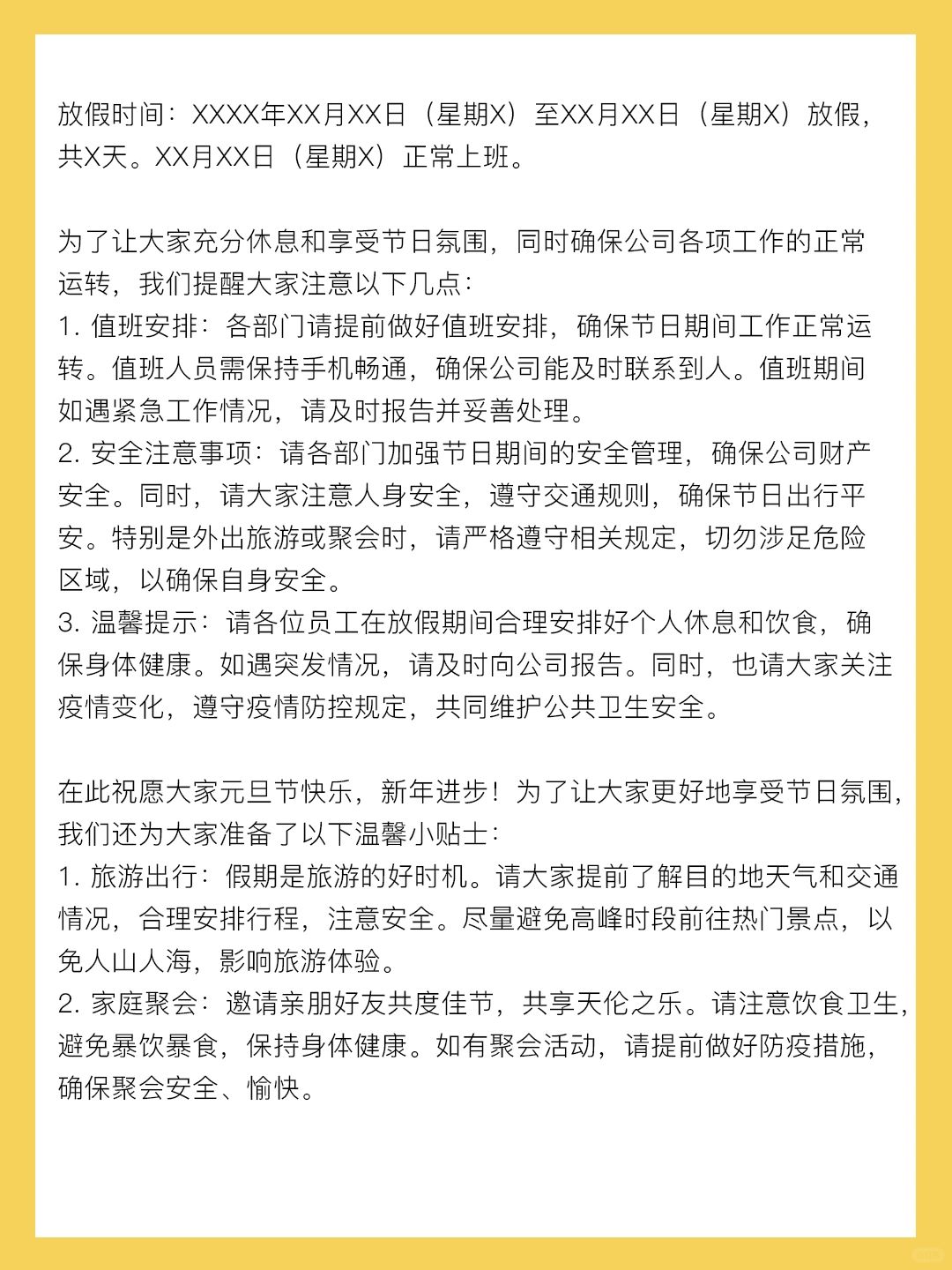 放假时间：XXXX年XX月XX日（星期X）至XX月XX日（星期X）放假，共X天。XX月XX日（星期X）正常上班。

为了让大家充分休息和享受节日氛围，同时确保公司各项工作的正常运转，我们提醒大家注意以下几点：
1. 值班安排：各部门请提前做好值班安排，确保节日期间工作正常运转。值班人员需保持手机畅通，确保公司能及时联系到人。值班期间如遇紧急工作情况，请及时报告并妥善处理。
2. 安全注意事项：请各部门加强节日期间的安全管理，确保公司财产安全。同时，请大家注意人身安全，遵守交通规则，确保节日出行平安。特别是外出旅游或聚会时，请严格遵守相关规定，切勿涉足危险区域，以确保自身安全。
3. 温馨提示：请各位员工在放假期间合理安排好个人休息和饮食，确保身体健康。如遇突发情况，请及时向公司报告。同时，也请大家关注疫情变化，遵守疫情防控规定，共同维护公共卫生安全。

在此祝愿大家元旦节快乐，新年进步！为了让大家更好地享受节日氛围，我们还为大家准备了以下温馨小贴士：
1. 旅游出行：假期是旅游的好时机。请大家提前了解目的地天气和交通情况，合理安排行程，注意安全。尽量避免高峰时段前往热门景点，以免人山人海，影响旅游体验。
2. 家庭聚会：邀请亲朋好友共度佳节，共享天伦之乐。请注意饮食卫生，避免暴饮暴食，保持身体健康。如有聚会活动，请提前做好防疫措施，确保聚会安全、愉快。